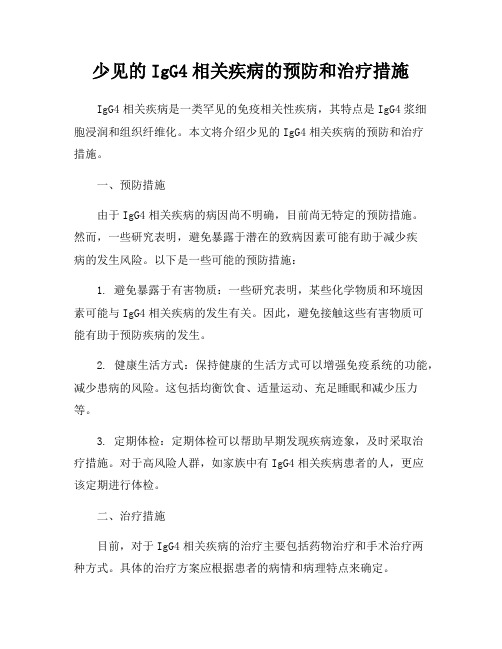 少见的 IgG4 相关疾病的预防和治疗措施

IgG4 相关疾病是一类罕见的免疫相关性疾病，其特点是 IgG4 浆细胞浸润和组织纤维化。本文将介绍少见的 IgG4 相关疾病的预防和治疗措施。

一、预防措施

由于 IgG4 相关疾病的病因尚不明确，目前尚无特定的预防措施。然而，一些研究表明，避免暴露于潜在的致病因素可能有助于减少疾病的发生风险。以下是一些可能的预防措施：

1. 避免暴露于有害物质：一些研究表明，某些化学物质和环境因素可能与 IgG4 相关疾病的发生有关。因此，避免接触这些有害物质可能有助于预防疾病的发生。

2. 健康生活方式：保持健康的生活方式可以增强免疫系统的功能，减少患病的风险。这包括均衡饮食、适量运动、充足睡眠和减少压力等。

3. 定期体检：定期体检可以帮助早期发现疾病迹象，及时采取治疗措施。对于高风险人群，如家族中有 IgG4 相关疾病患者的人，更应该定期进行体检。

二、治疗措施

目前，对于 IgG4 相关疾病的治疗主要包括药物治疗和手术治疗两种方式。具体的治疗方案应根据患者的病情和病理特点来确定。